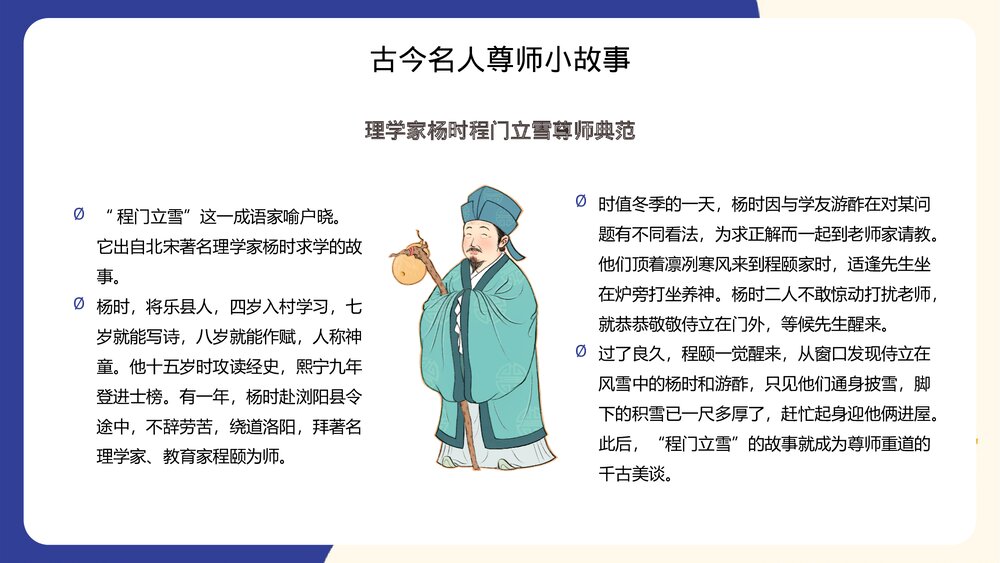 古今名人尊师小故事

理学家杨时程门立雪尊师典范

Ø “程门立雪”这一成语家喻户晓。它出自北宋著名理学家杨时求学的故事。

Ø 杨时，将乐县人，四岁入村学习，七岁就能写诗，八岁就能作赋，人称神童。他十五岁时攻读经史，熙宁九年登进士榜。有一年，杨时赴浏阳县令途中，不辞劳苦，绕道洛阳，拜著名理学家、教育家程颐为师。

Ø 时值冬季的一天，杨时因与学友游酢在对某问题有不同看法，为求正解而一起到老师家请教。他们顶着凛冽寒风来到程颐家时，适逢先生坐在炉旁打坐养神。杨时二人不敢惊动打扰老师，就恭恭敬敬侍立在门外，等候先生醒来。

Ø 过了良久，程颐一觉醒来，从窗口发现侍立在风雪中的杨时和游酢，只见他们通身披雪，脚下的积雪已一尺多厚了，赶忙起身迎他俩进屋。此后，“程门立雪”的故事就成为尊师重道的千古美谈。